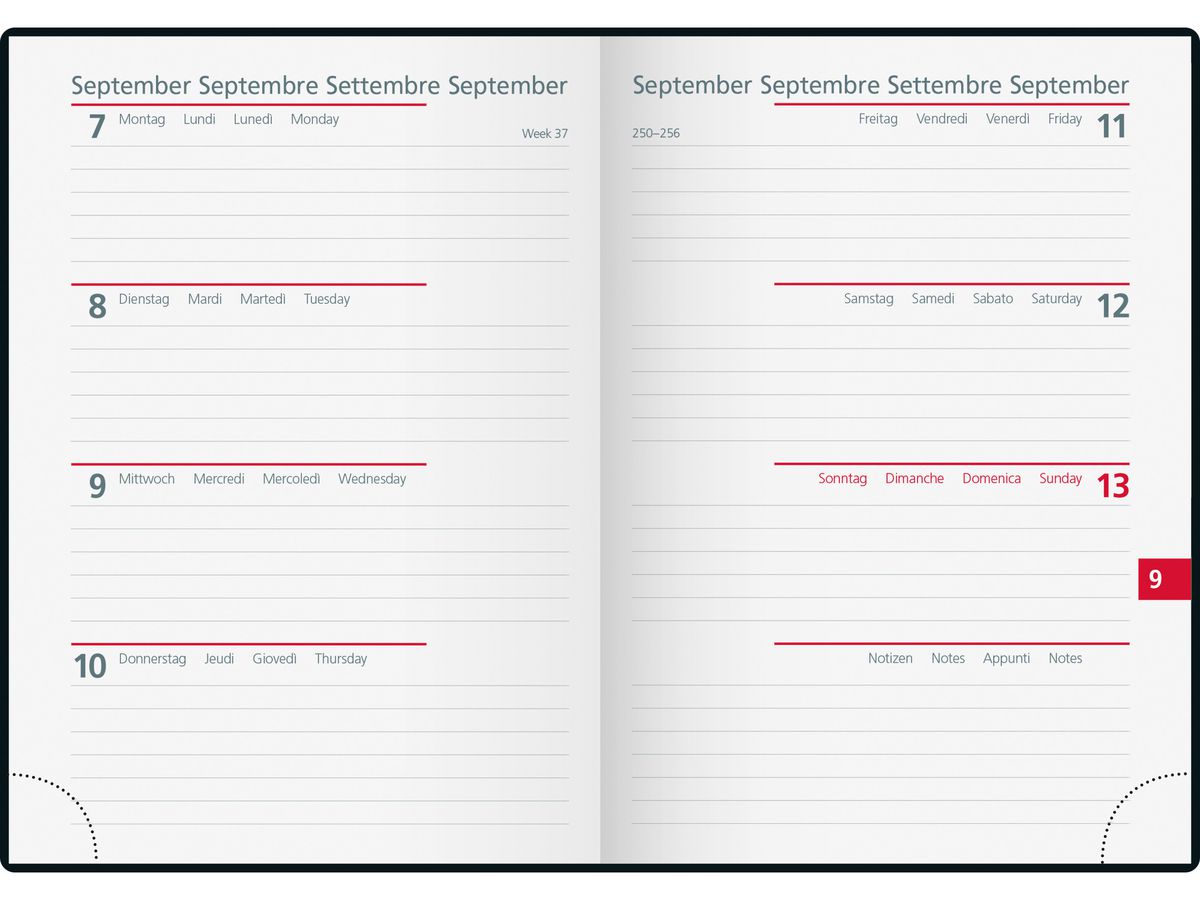 September Septembre Settembre September

7 Montag Lundi Lunedì Monday

Week 37

8 Dienstag Mardi Martedì Tuesday

9 Mittwoch Mercredi Mercoledì Wednesday

10 Donnerstag Jeudi Giovedì Thursday

September Septembre Settembre September

250–256

Freitag Vendredi Venerdì Friday 11

Samstag Samedi Sabato Saturday 12

Sonntag Dimanche Domenica Sunday 13

9

Notizen Notes Appunti Notes